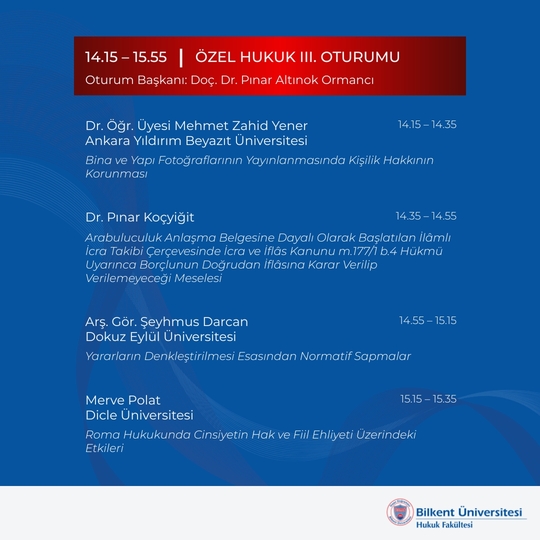 14.15 – 15.55 | ÖZEL HUKUK III. OTURUMU

Oturum Başkanı: Doç. Dr. Pınar Altınok Ormancı

Dr. Öğr. Üyesi Mehmet Zahid Yener
Ankara Yıldırım Beyazıt Üniversitesi
14.15 – 14.35

Bina ve Yapı Fotoğraflarının Yayınlanmasında Kişilik Hakkının Korunması

Dr. Pınar Koçyiğit
14.35 – 14.55

Arabuluculuk Anlaşma Belgesine Dayalı Olarak Başlatılan İlâmlı İcra Takibi Çerçevesinde İcra ve İflâs Kanunu m.177/1 b.4 Hükmü Uyarınca Borçlunun Doğrudan İflâsına Karar Verilip Verilemeyeceği Meselesi

Arş. Gör. Şeyhmus Darcan
Dokuz Eylül Üniversitesi
14.55 – 15.15

Yararların Denkleştirilmesi Esasından Normatif Sapmalar

Merve Polat
Dicle Üniversitesi
15.15 – 15.35

Roma Hukukunda Cinsiyetin Hak ve Fiil Ehliyeti Üzerindeki Etkileri

Bilkent Üniversitesi
Hukuk Fakültesi